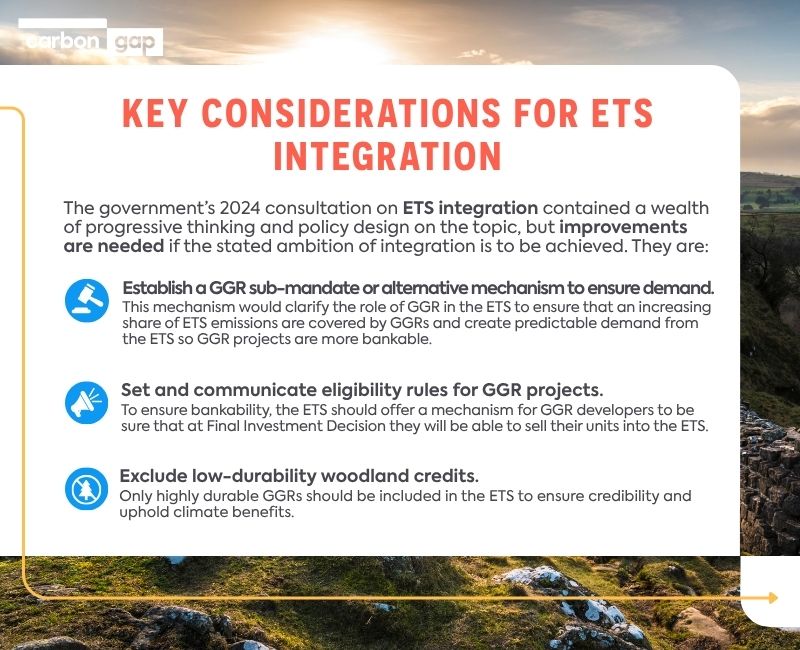 carbon gap

KEY CONSIDERATIONS FOR ETS INTEGRATION

The government's 2024 consultation on ETS integration contained a wealth of progressive thinking and policy design on the topic, but improvements are needed if the stated ambition of integration is to be achieved. They are:

Establish a GGR sub-mandate or alternative mechanism to ensure demand.
This mechanism would clarify the role of GGR in the ETS to ensure that an increasing share of ETS emissions are covered by GGRs and create predictable demand from the ETS so GGR projects are more bankable.

Set and communicate eligibility rules for GGR projects.
To ensure bankability, the ETS should offer a mechanism for GGR developers to be sure that at Final Investment Decision they will be able to sell their units into the ETS.

Exclude low-durability woodland credits.
Only highly durable GGRs should be included in the ETS to ensure credibility and uphold climate benefits.